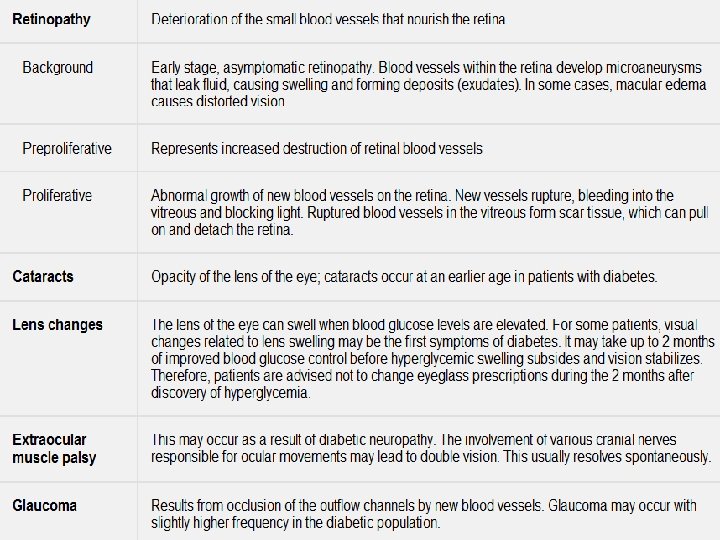 | Retinopathy | Deterioration of the small blood vessels that nourish the retina |
|---|---|
| Background | Early stage, asymptomatic retinopathy. Blood vessels within the retina develop microaneurysms that leak fluid, causing swelling and forming deposits (exudates). In some cases, macular edema causes distorted vision |
| Preproliferative | Represents increased destruction of retinal blood vessels |
| Proliferative | Abnormal growth of new blood vessels on the retina. New vessels rupture, bleeding into the vitreous and blocking light. Ruptured blood vessels in the vitreous form scar tissue, which can pull on and detach the retina. |
| Cataracts | Opacity of the lens of the eye; cataracts occur at an earlier age in patients with diabetes. |
| Lens changes | The lens of the eye can swell when blood glucose levels are elevated. For some patients, visual changes related to lens swelling may be the first symptoms of diabetes. It may take up to 2 months of improved blood glucose control before hyperglycemic swelling subsides and vision stabilizes. Therefore, patients are advised not to change eyeglass prescriptions during the 2 months after discovery of hyperglycemia. |
| Extraocular muscle palsy | This may occur as a result of diabetic neuropathy. The involvement of various cranial nerves responsible for ocular movements may lead to double vision. This usually resolves spontaneously. |
| Glaucoma | Results from occlusion of the outflow channels by new blood vessels. Glaucoma may occur with slightly higher frequency in the diabetic population. |